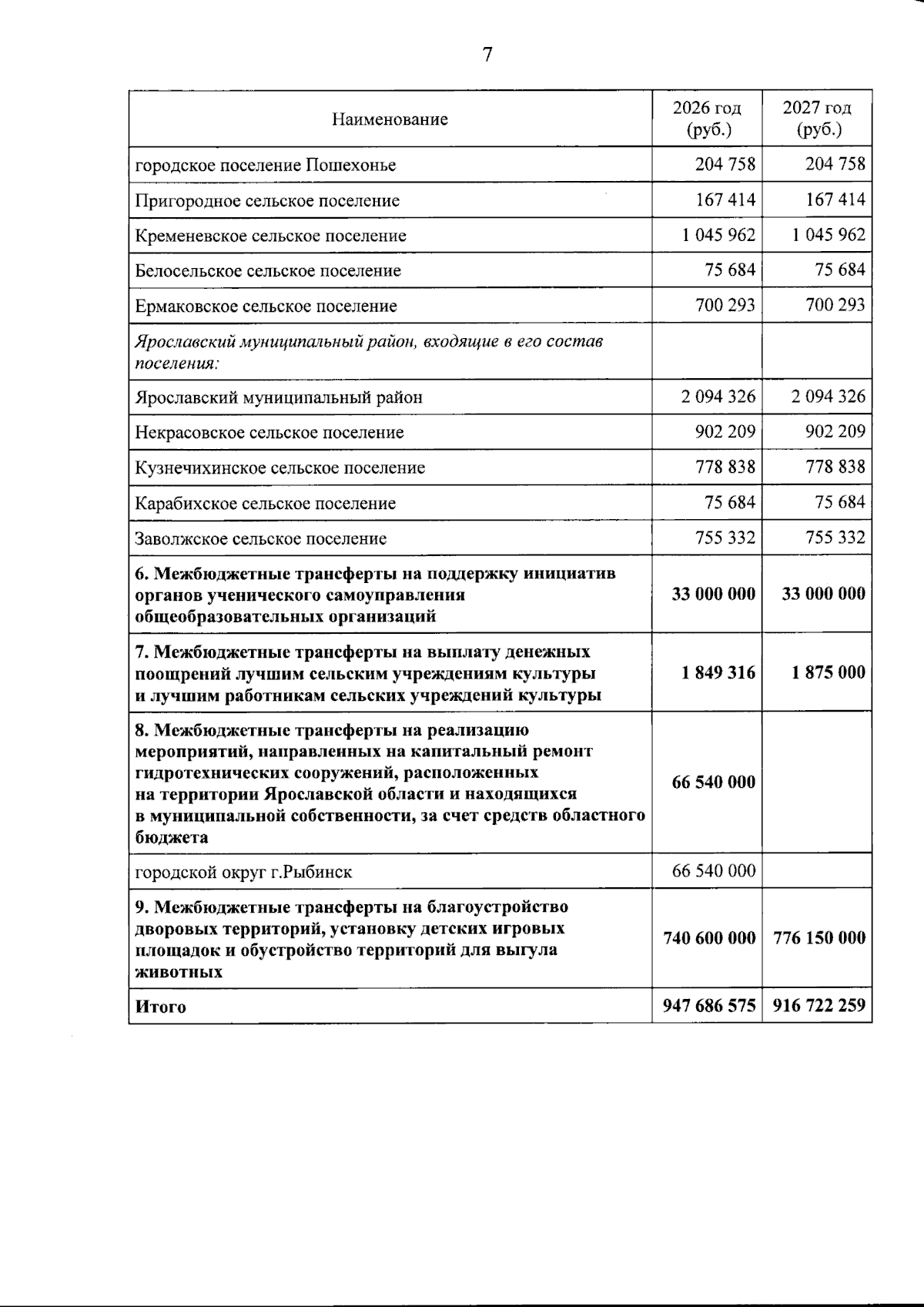 7

| Наименование | 2026 год (руб.) | 2027 год (руб.) |
|---|---|---|
| городское поселение Пошехонье | 204 758 | 204 758 |
| Пригородное сельское поселение | 167 414 | 167 414 |
| Кременевское сельское поселение | 1 045 962 | 1 045 962 |
| Белосельское сельское поселение | 75 684 | 75 684 |
| Ермаковское сельское поселение | 700 293 | 700 293 |
| Ярославский муниципальный район, входящие в его состав поселения: | | |
| Ярославский муниципальный район | 2 094 326 | 2 094 326 |
| Некрасовское сельское поселение | 902 209 | 902 209 |
| Кузнечихинское сельское поселение | 778 838 | 778 838 |
| Карабихское сельское поселение | 75 684 | 75 684 |
| Заволжское сельское поселение | 755 332 | 755 332 |
| 6. Межбюджетные трансферты на поддержку инициатив органов ученического самоуправления общеобразовательных организаций | 33 000 000 | 33 000 000 |
| 7. Межбюджетные трансферты на выплату денежных поощрений лучшим сельским учреждениям культуры и лучшим работникам сельских учреждений культуры | 1 849 316 | 1 875 000 |
| 8. Межбюджетные трансферты на реализацию мероприятий, направленных на капитальный ремонт гидротехнических сооружений, расположенных на территории Ярославской области и находящихся в муниципальной собственности, за счет средств областного бюджета | 66 540 000 | |
| городской округ г.Рыбинск | 66 540 000 | |
| 9. Межбюджетные трансферты на благоустройство дворовых территорий, установку детских игровых площадок и обустройство территорий для выгула животных | 740 600 000 | 776 150 000 |
| Итого | 947 686 575 | 916 722 259 |